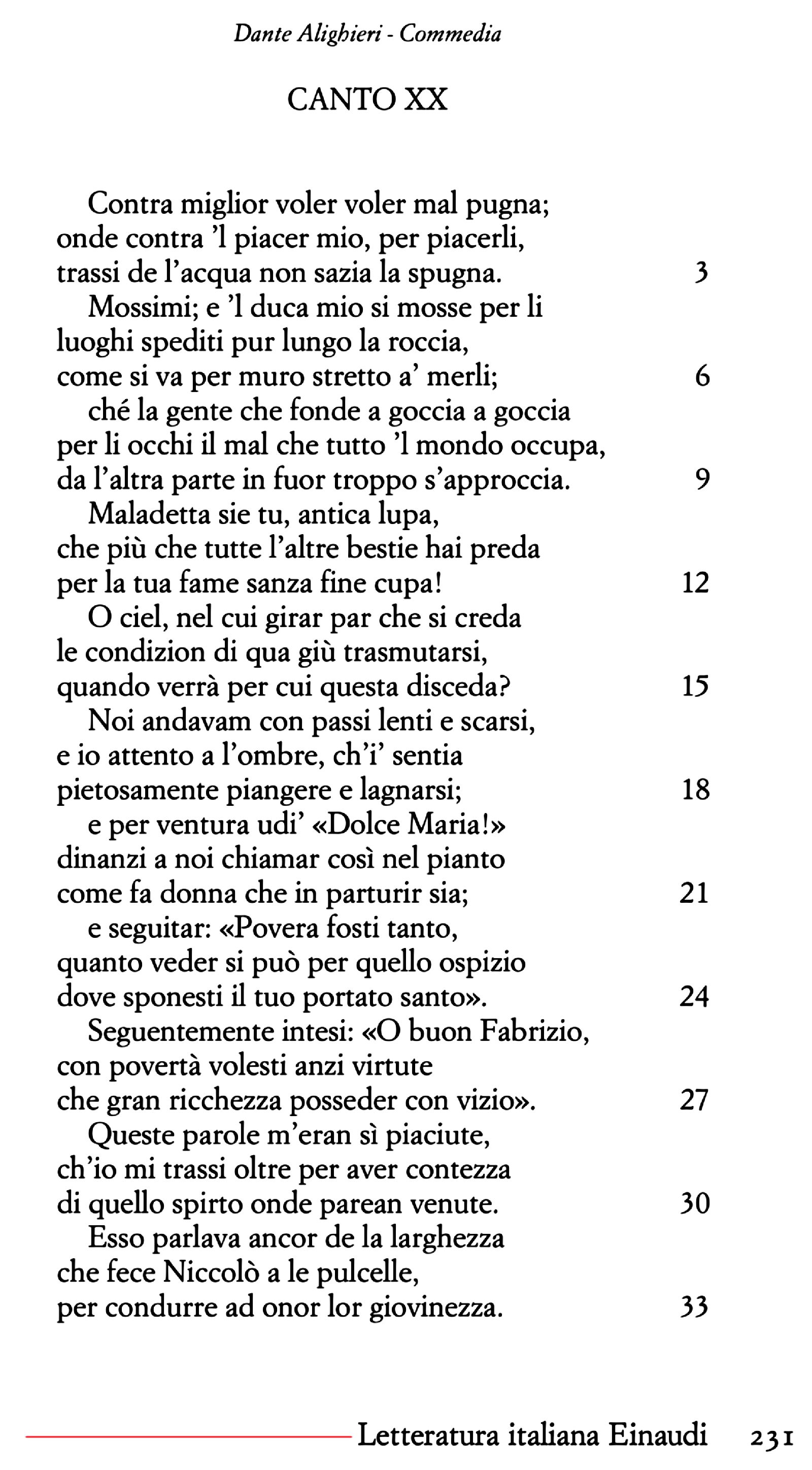 Dante Alighieri - Commedia

CANTO XX

Contra miglior voler voler mal pugna;
onde contra 'l piacer mio, per piacerli,
trassi de l'acqua non sazia la spugna. 3
Mossimi; e 'l duca mio si mosse per li
luoghi spediti pur lungo la roccia,
come si va per muro stretto a' merli; 6
ché la gente che fonde a goccia a goccia
per li occhi il mal che tutto 'l mondo occupa,
da l'altra parte in fuor troppo s'approccia. 9
Maladetta sie tu, antica lupa,
che più che tutte l'altre bestie hai preda
per la tua fame sanza fine cupa! 12
O ciel, nel cui girar par che si creda
le condizion di qua giù trasmutarsi,
quando verrà per cui questa disceda? 15
Noi andavam con passi lenti e scarsi,
e io attento a l'ombre, ch'i' sentia
pietosamente piangere e lagnarsi; 18
e per ventura udi' «Dolce Maria!»
dinanzi a noi chiamar così nel pianto
come fa donna che in parturir sia; 21
e seguitar: «Povera fosti tanto,
quanto veder si può per quello ospizio
dove sponesti il tuo portato santo». 24
Seguentemente intesi: «O buon Fabrizio,
con povertà volesti anzi virtute
che gran ricchezza posseder con vizio». 27
Queste parole m'eran sì piaciute,
ch'io mi trassi oltre per aver contezza
di quello spirto onde parean venute. 30
Esso parlava ancor de la larghezza
che fece Niccolò a le pulcelle,
per condurre ad onor lor giovinezza. 33

Letteratura italiana Einaudi 231